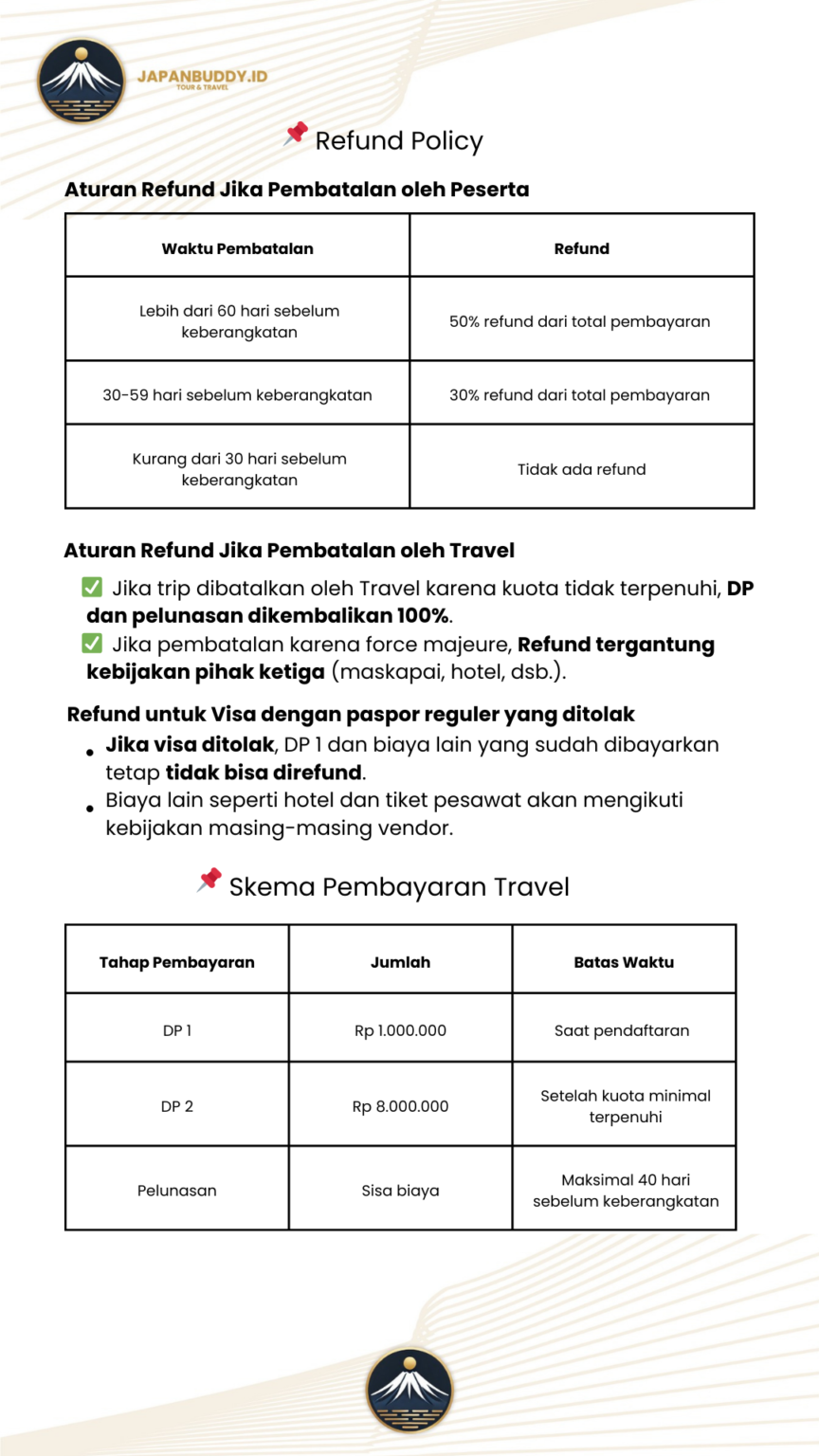 JAPANBUDDY.ID
TOUR & TRAVEL

📌 Refund Policy

Aturan Refund Jika Pembatalan oleh Peserta

| Waktu Pembatalan | Refund |
|---|---|
| Lebih dari 60 hari sebelum keberangkatan | 50% refund dari total pembayaran |
| 30-59 hari sebelum keberangkatan | 30% refund dari total pembayaran |
| Kurang dari 30 hari sebelum keberangkatan | Tidak ada refund |

Aturan Refund Jika Pembatalan oleh Travel

✅ Jika trip dibatalkan oleh Travel karena kuota tidak terpenuhi, DP dan pelunasan dikembalikan 100%.
✅ Jika pembatalan karena force majeure, Refund tergantung kebijakan pihak ketiga (maskapai, hotel, dsb.).

Refund untuk Visa dengan paspor reguler yang ditolak

• Jika visa ditolak, DP 1 dan biaya lain yang sudah dibayarkan tetap tidak bisa direfund.
• Biaya lain seperti hotel dan tiket pesawat akan mengikuti kebijakan masing-masing vendor.

📌 Skema Pembayaran Travel

| Tahap Pembayaran | Jumlah | Batas Waktu |
|---|---|---|
| DP 1 | Rp 1.000.000 | Saat pendaftaran |
| DP 2 | Rp 8.000.000 | Setelah kuota minimal terpenuhi |
| Pelunasan | Sisa biaya | Maksimal 40 hari sebelum keberangkatan |